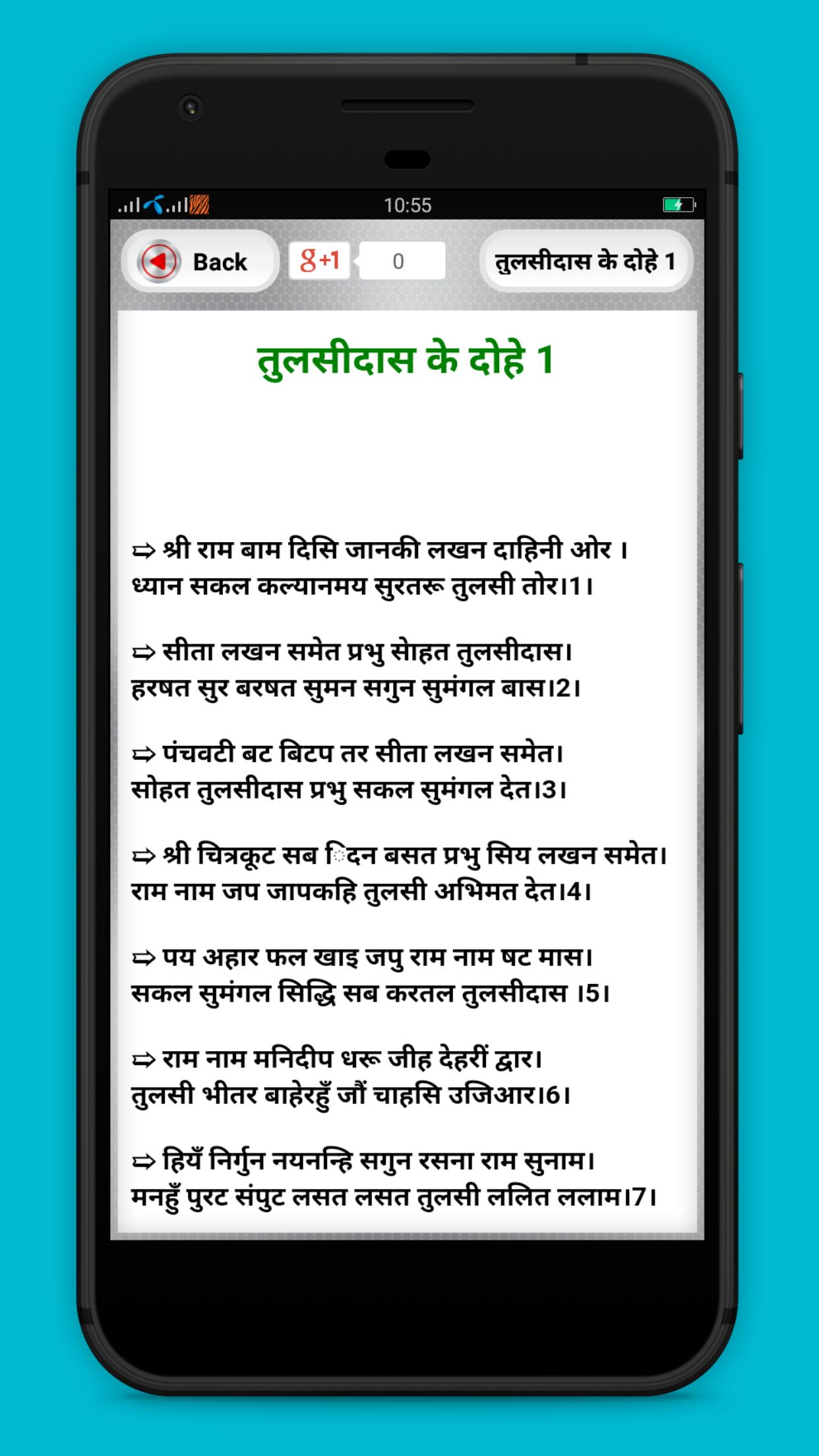 10:55

Back

g+1 0

तुलसीदास के दोहे 1

तुलसीदास के दोहे 1

⇨ श्री राम बाम दिसि जानकी लखन दाहिनी ओर ।
ध्यान सकल कल्यानमय सुरतरू तुलसी तोर।1।

⇨ सीता लखन समेत प्रभु सोहत तुलसीदास।
हरषत सुर बरषत सुमन सगुन सुमंगल बास।2।

⇨ पंचवटी बट बिटप तर सीता लखन समेत।
सोहत तुलसीदास प्रभु सकल सुमंगल देत।3।

⇨ श्री चित्रकूट सब िदन बसत प्रभु सिय लखन समेत।
राम नाम जप जापकहि तुलसी अभिमत देत।4।

⇨ पय अहार फल खाइ जपु राम नाम षट मास।
सकल सुमंगल सिद्धि सब करतल तुलसीदास ।5।

⇨ राम नाम मनिदीप धरू जीह देहरीं द्वार।
तुलसी भीतर बाहेरहुँ जौं चाहसि उजिआर।6।

⇨ हियँ निर्गुन नयनन्हि सगुन रसना राम सुनाम।
मनहुँ पुरट संपुट लसत लसत तुलसी ललित ललाम।7।